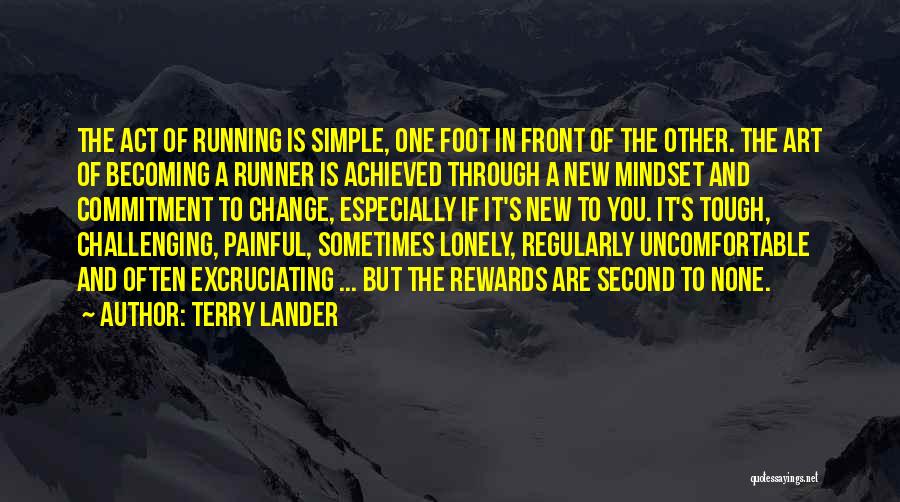 THE ACT OF RUNNING IS SIMPLE, ONE FOOT IN FRONT OF THE OTHER. THE ART OF BECOMING A RUNNER IS ACHIEVED THROUGH A NEW MINDSET AND COMMITMENT TO CHANGE, ESPECIALLY IF IT'S NEW TO YOU. IT'S TOUGH, CHALLENGING, PAINFUL, SOMETIMES LONELY, REGULARLY UNCOMFORTABLE AND OFTEN EXCRUCIATING ... BUT THE REWARDS ARE SECOND TO NONE.

— AUTHOR: TERRY LANDER

quotessayings.net